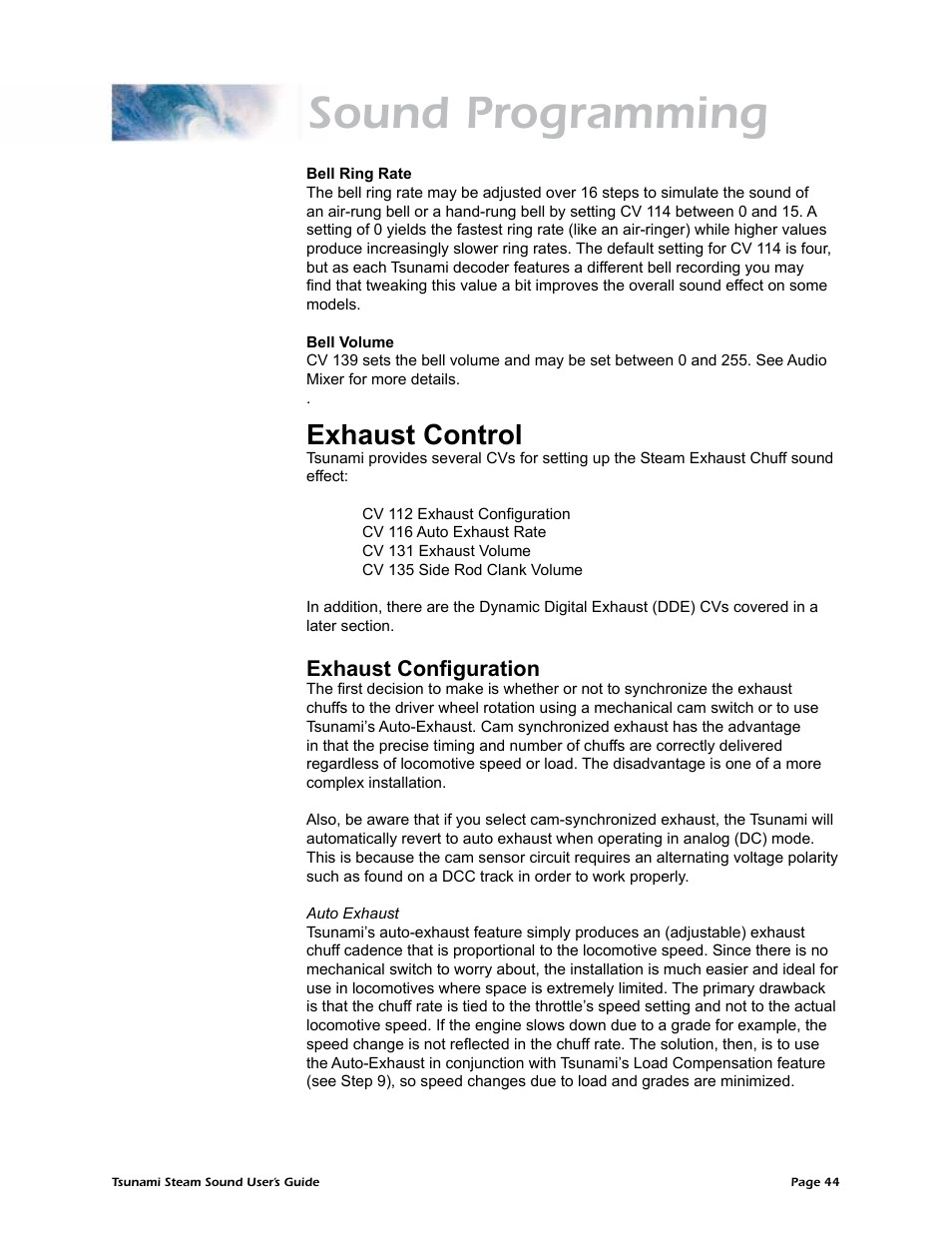 Sound Programming

Bell Ring Rate
The bell ring rate may be adjusted over 16 steps to simulate the sound of an air-rung bell or a hand-rung bell by setting CV 114 between 0 and 15. A setting of 0 yields the fastest ring rate (like an air-ringer) while higher values produce increasingly slower ring rates. The default setting for CV 114 is four, but as each Tsunami decoder features a different bell recording you may find that tweaking this value a bit improves the overall sound effect on some models.

Bell Volume
CV 139 sets the bell volume and may be set between 0 and 255. See Audio Mixer for more details.

.

Exhaust Control
Tsunami provides several CVs for setting up the Steam Exhaust Chuff sound effect:

CV 112 Exhaust Configuration
CV 116 Auto Exhaust Rate
CV 131 Exhaust Volume
CV 135 Side Rod Clank Volume

In addition, there are the Dynamic Digital Exhaust (DDE) CVs covered in a later section.

Exhaust Configuration
The first decision to make is whether or not to synchronize the exhaust chuffs to the driver wheel rotation using a mechanical cam switch or to use Tsunami's Auto-Exhaust. Cam synchronized exhaust has the advantage in that the precise timing and number of chuffs are correctly delivered regardless of locomotive speed or load. The disadvantage is one of a more complex installation.

Also, be aware that if you select cam-synchronized exhaust, the Tsunami will automatically revert to auto exhaust when operating in analog (DC) mode. This is because the cam sensor circuit requires an alternating voltage polarity such as found on a DCC track in order to work properly.

Auto Exhaust
Tsunami's auto-exhaust feature simply produces an (adjustable) exhaust chuff cadence that is proportional to the locomotive speed. Since there is no mechanical switch to worry about, the installation is much easier and ideal for use in locomotives where space is extremely limited. The primary drawback is that the chuff rate is tied to the throttle's speed setting and not to the actual locomotive speed. If the engine slows down due to a grade for example, the speed change is not reflected in the chuff rate. The solution, then, is to use the Auto-Exhaust in conjunction with Tsunami's Load Compensation feature (see Step 9), so speed changes due to load and grades are minimized.

Tsunami Steam Sound User's Guide

Page 44